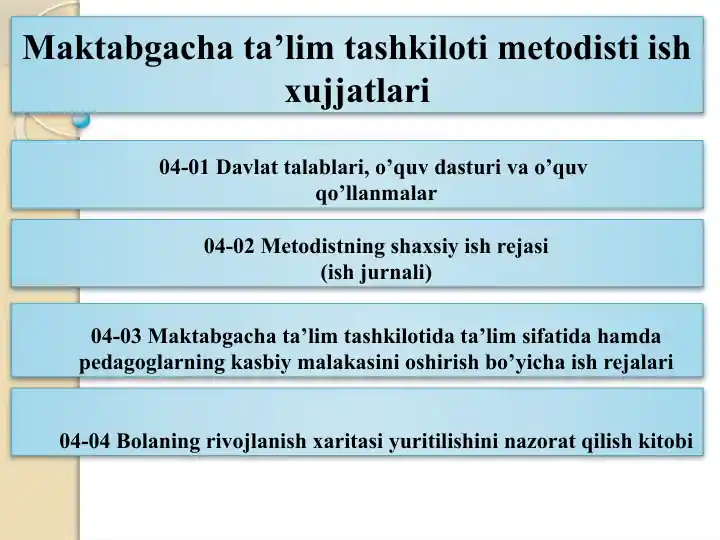 Maktabgacha ta’lim tashkiloti metodisti ish xujjatlari

04-01 Davlat talablari, o’quv dasturi va o’quv qo’llanmalar

04-02 Metodistning shaxsiy ish rejasi (ish jurnali)

04-03 Maktabgacha ta’lim tashkilotida ta’lim sifatida hamda pedagoglarning kasbiy malakasini oshirish bo’yicha ish rejalari

04-04 Bolaning rivojlanish xaritasi yuritilishini nazorat qilish kitobi